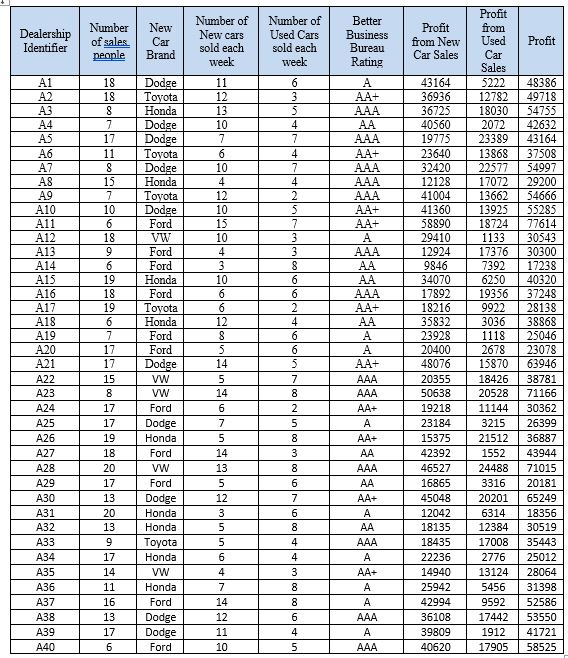 | Dealership Identifier | Number of sales people | New Car Brand | Number of New cars sold each week | Number of Used Cars sold each week | Better Business Bureau Rating | Profit from New Car Sales | Profit from Used Car Sales | Profit |
|---|---|---|---|---|---|---|---|---|
| A1 | 18 | Dodge | 11 | 6 | A | 43164 | 5222 | 48386 |
| A2 | 18 | Toyota | 12 | 3 | AA+ | 36936 | 12782 | 49718 |
| A3 | 8 | Honda | 13 | 5 | AAA | 36725 | 18030 | 54755 |
| A4 | 7 | Dodge | 10 | 4 | AA | 40560 | 2072 | 42632 |
| A5 | 17 | Dodge | 7 | 7 | AAA | 19775 | 23389 | 43164 |
| A6 | 11 | Toyota | 6 | 4 | AA+ | 23640 | 13868 | 37508 |
| A7 | 8 | Dodge | 10 | 7 | AAA | 32420 | 22577 | 54997 |
| A8 | 15 | Honda | 4 | 4 | AAA | 12128 | 17072 | 29200 |
| A9 | 7 | Toyota | 12 | 2 | AAA | 41004 | 13662 | 54666 |
| A10 | 10 | Dodge | 10 | 5 | AA+ | 41360 | 13925 | 55285 |
| A11 | 6 | Ford | 15 | 7 | AA+ | 58890 | 18724 | 77614 |
| A12 | 18 | VW | 10 | 3 | A | 29410 | 1133 | 30543 |
| A13 | 9 | Ford | 4 | 3 | AAA | 12924 | 17376 | 30300 |
| A14 | 6 | Ford | 3 | 8 | AA | 9846 | 7392 | 17238 |
| A15 | 19 | Honda | 10 | 6 | AA | 34070 | 6250 | 40320 |
| A16 | 18 | Ford | 6 | 6 | AAA | 17892 | 19356 | 37248 |
| A17 | 19 | Toyota | 6 | 2 | AA+ | 18216 | 9922 | 28138 |
| A18 | 6 | Honda | 12 | 4 | AA | 35832 | 3036 | 38868 |
| A19 | 7 | Ford | 8 | 6 | A | 23928 | 1118 | 25046 |
| A20 | 17 | Ford | 5 | 6 | A | 20400 | 2678 | 23078 |
| A21 | 17 | Dodge | 14 | 5 | AA+ | 48076 | 15870 | 63946 |
| A22 | 15 | VW | 5 | 7 | AAA | 20355 | 18426 | 38781 |
| A23 | 8 | VW | 14 | 8 | AAA | 50638 | 20528 | 71166 |
| A24 | 17 | Ford | 6 | 2 | AA+ | 19218 | 11144 | 30362 |
| A25 | 17 | Dodge | 7 | 5 | A | 23184 | 3215 | 26399 |
| A26 | 19 | Honda | 5 | 8 | AA+ | 15375 | 21512 | 36887 |
| A27 | 18 | Ford | 14 | 3 | AA | 42392 | 1552 | 43944 |
| A28 | 20 | VW | 13 | 8 | AAA | 46527 | 24488 | 71015 |
| A29 | 17 | Ford | 5 | 6 | AA | 16865 | 3316 | 20181 |
| A30 | 13 | Dodge | 12 | 7 | AA+ | 45048 | 20201 | 65249 |
| A31 | 20 | Honda | 3 | 6 | A | 12042 | 6314 | 18356 |
| A32 | 13 | Honda | 5 | 8 | AA | 18135 | 12384 | 30519 |
| A33 | 9 | Toyota | 5 | 4 | AAA | 18435 | 17008 | 35443 |
| A34 | 17 | Honda | 6 | 4 | A | 22236 | 2776 | 25012 |
| A35 | 14 | VW | 4 | 3 | AA+ | 14940 | 13124 | 28064 |
| A36 | 11 | Honda | 7 | 8 | A | 25942 | 5456 | 31398 |
| A37 | 16 | Ford | 14 | 8 | A | 42994 | 9592 | 52586 |
| A38 | 13 | Dodge | 12 | 6 | AAA | 36108 | 17442 | 53550 |
| A39 | 17 | Dodge | 11 | 4 | A | 39809 | 1912 | 41721 |
| A40 | 6 | Ford | 10 | 5 | AAA | 40620 | 17905 | 58525 |